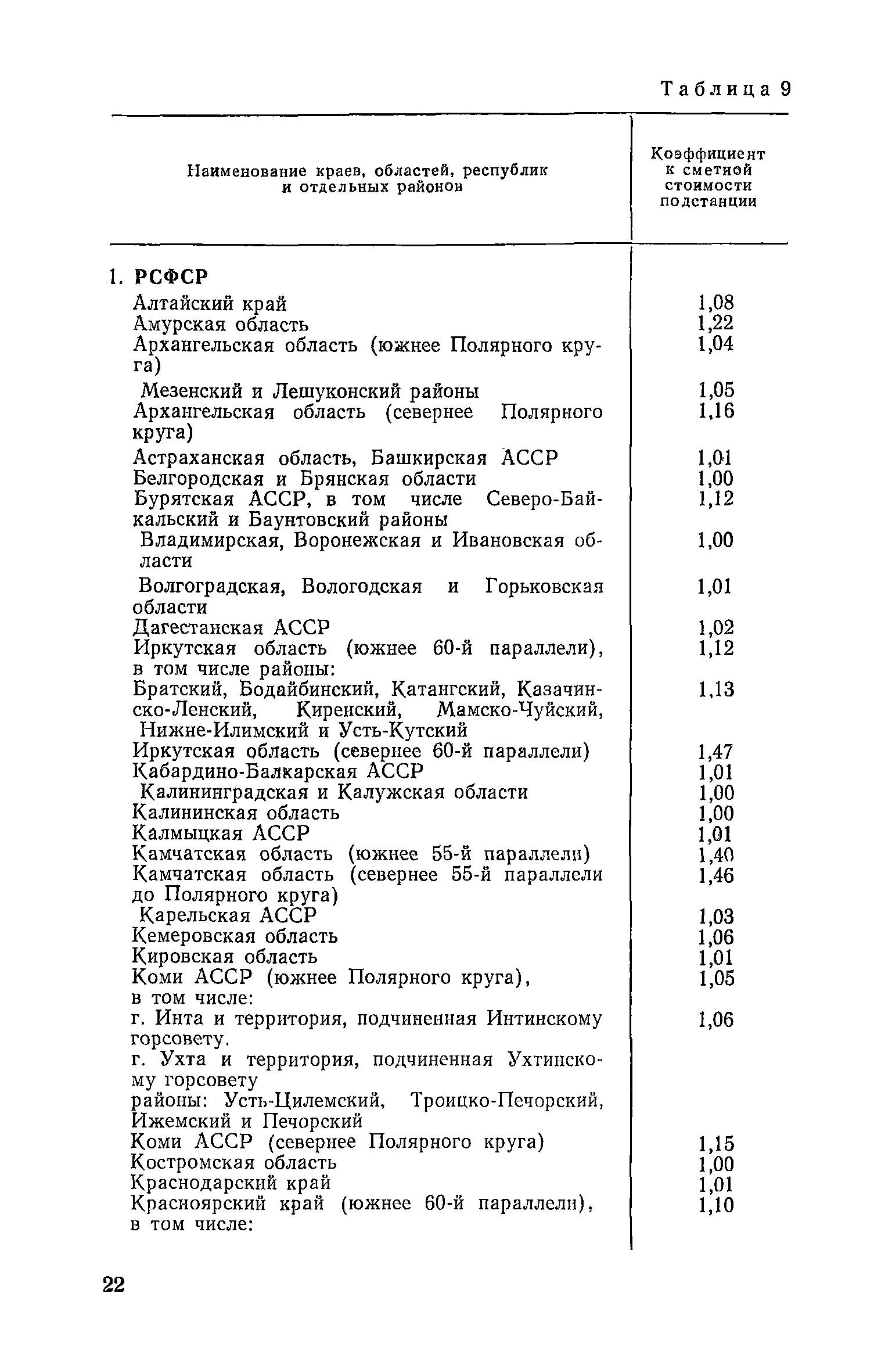 Таблица 9

| Наименование краев, областей, республик и отдельных районов | Коэффициент к сметной стоимости подстанции |
|---|---|
| 1. РСФСР | |
| Алтайский край | 1,08 |
| Амурская область | 1,22 |
| Архангельская область (южнее Полярного круга) | 1,04 |
| Мезенский и Лешуконский районы | 1,05 |
| Архангельская область (севернее Полярного круга) | 1,16 |
| Астраханская область, Башкирская АССР | 1,01 |
| Белгородская и Брянская области | 1,00 |
| Бурятская АССР, в том числе Северо-Байкальский и Баунтовский районы | 1,12 |
| Владимирская, Воронежская и Ивановская области | 1,00 |
| Волгоградская, Вологодская и Горьковская области | 1,01 |
| Дагестанская АССР | 1,02 |
| Иркутская область (южнее 60-й параллели), в том числе районы: | 1,12 |
| Братский, Бодайбинский, Катангский, Казачинско-Ленский, Киренский, Мамско-Чуйский, Нижне-Илимский и Усть-Кутский | 1,13 |
| Иркутская область (севернее 60-й параллели) | 1,47 |
| Кабардино-Балкарская АССР | 1,01 |
| Калининградская и Калужская области | 1,00 |
| Калининская область | 1,00 |
| Калмыцкая АССР | 1,01 |
| Камчатская область (южнее 55-й параллели) | 1,40 |
| Камчатская область (севернее 55-й параллели до Полярного круга) | 1,46 |
| Карельская АССР | 1,03 |
| Кемеровская область | 1,06 |
| Кировская область | 1,01 |
| Коми АССР (южнее Полярного круга), в том числе: | 1,05 |
| г. Инта и территория, подчиненная Интинскому горсовету. г. Ухта и территория, подчиненная Ухтинскому горсовету районы: Усть-Цилемский, Троицко-Печорский, Ижемский и Печорский | 1,06 |
| Коми АССР (севернее Полярного круга) | 1,15 |
| Костромская область | 1,00 |
| Краснодарский край | 1,01 |
| Красноярский край (южнее 60-й параллели), в том числе: | 1,10 |

22